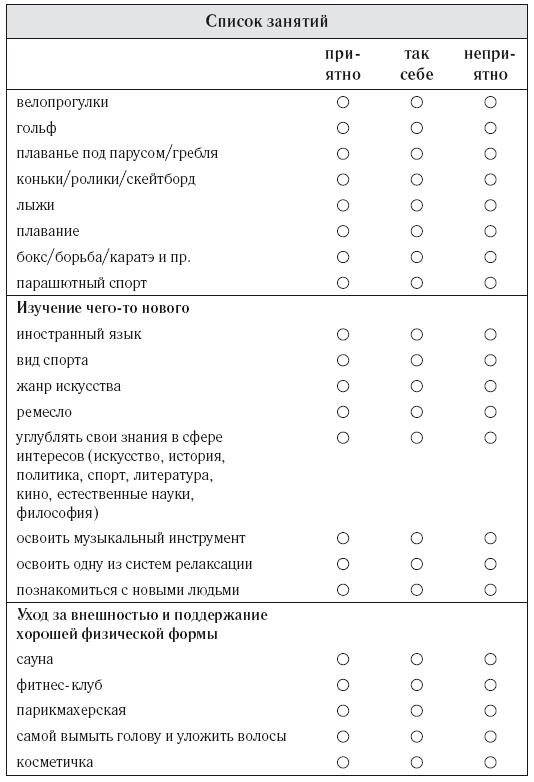 Список занятий

| | приятно | так себе | неприятно |
|---|---|---|---|
| велопрогулки | ○ | ○ | ○ |
| гольф | ○ | ○ | ○ |
| плаванье под парусом/гребля | ○ | ○ | ○ |
| коньки/ролики/скейтборд | ○ | ○ | ○ |
| лыжи | ○ | ○ | ○ |
| плавание | ○ | ○ | ○ |
| бокс/борьба/каратэ и пр. | ○ | ○ | ○ |
| парашютный спорт | ○ | ○ | ○ |
| **Изучение чего-то нового** | | | |
| иностранный язык | ○ | ○ | ○ |
| вид спорта | ○ | ○ | ○ |
| жанр искусства | ○ | ○ | ○ |
| ремесло | ○ | ○ | ○ |
| углублять свои знания в сфере интересов (искусство, история, политика, спорт, литература, кино, естественные науки, философия) | ○ | ○ | ○ |
| освоить музыкальный инструмент | ○ | ○ | ○ |
| освоить одну из систем релаксации | ○ | ○ | ○ |
| познакомиться с новыми людьми | ○ | ○ | ○ |
| **Уход за внешностью и поддержание хорошей физической формы** | | | |
| сауна | ○ | ○ | ○ |
| фитнес-клуб | ○ | ○ | ○ |
| парикмахерская | ○ | ○ | ○ |
| самой вымыть голову и уложить волосы | ○ | ○ | ○ |
| косметичка | ○ | ○ | ○ |